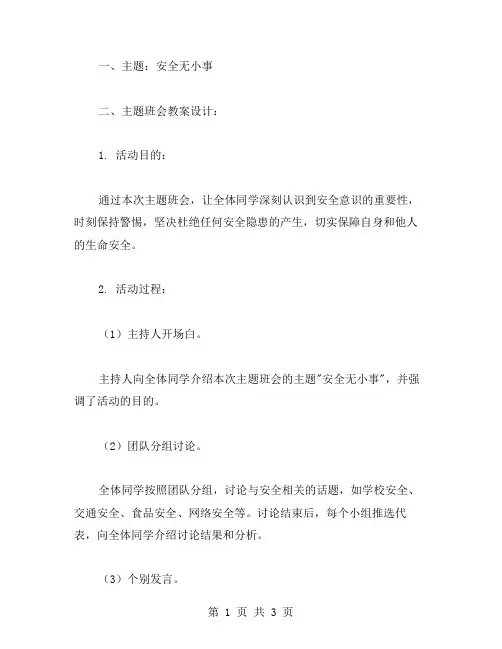 一、主题：安全无小事

二、主题班会教案设计：

1. 活动目的：

通过本次主题班会，让全体同学深刻认识到安全意识的重要性，时刻保持警惕，坚决杜绝任何安全隐患的产生，切实保障自身和他人的生命安全。

2. 活动过程：

（1）主持人开场白。

主持人向全体同学介绍本次主题班会的主题"安全无小事"，并强调了活动的目的。

（2）团队分组讨论。

全体同学按照团队分组，讨论与安全相关的话题，如学校安全、交通安全、食品安全、网络安全等。讨论结束后，每个小组推选代表，向全体同学介绍讨论结果和分析。

（3）个别发言。

第 1 页 共 3 页